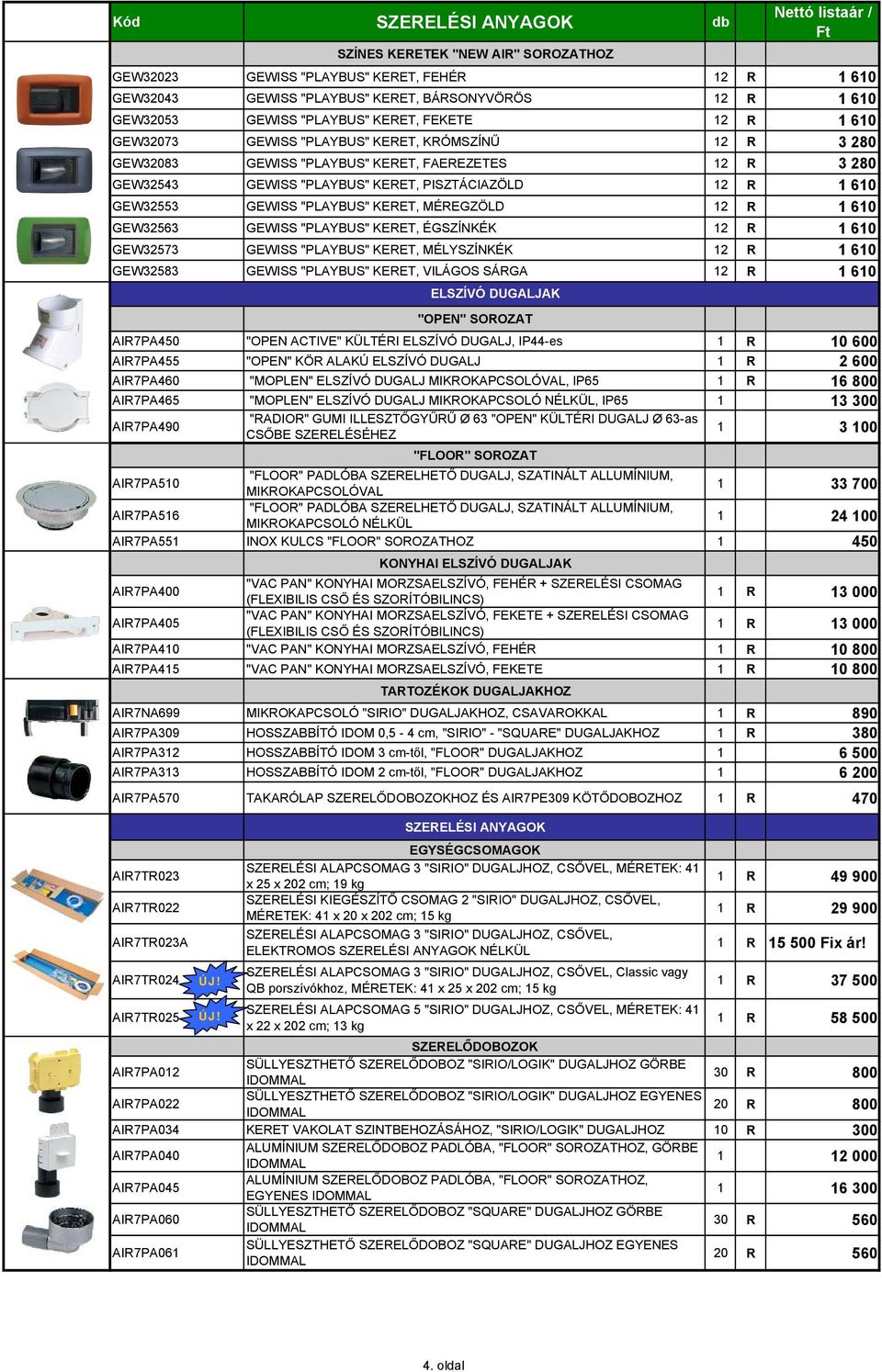 | Kód | SZERELÉSI ANYAGOK | db | | Nettó listaár / Ft |
|---|---|---|---|---|
| | SZÍNES KERETEK "NEW AIR" SOROZATHOZ | | | |
| GEW32023 | GEWISS "PLAYBUS" KERET, FEHÉR | 12 | R | 1 610 |
| GEW32043 | GEWISS "PLAYBUS" KERET, BÁRSONYVÖRÖS | 12 | R | 1 610 |
| GEW32053 | GEWISS "PLAYBUS" KERET, FEKETE | 12 | R | 1 610 |
| GEW32073 | GEWISS "PLAYBUS" KERET, KRÓMSZÍNŰ | 12 | R | 3 280 |
| GEW32083 | GEWISS "PLAYBUS" KERET, FAEREZETES | 12 | R | 3 280 |
| GEW32543 | GEWISS "PLAYBUS" KERET, PISZTÁCIAZÖLD | 12 | R | 1 610 |
| GEW32553 | GEWISS "PLAYBUS" KERET, MÉREGZÖLD | 12 | R | 1 610 |
| GEW32563 | GEWISS "PLAYBUS" KERET, ÉGSZÍNKÉK | 12 | R | 1 610 |
| GEW32573 | GEWISS "PLAYBUS" KERET, MÉLYSZÍNKÉK | 12 | R | 1 610 |
| GEW32583 | GEWISS "PLAYBUS" KERET, VILÁGOS SÁRGA | 12 | R | 1 610 |
| | ELSZÍVÓ DUGALJAK | | | |
| | "OPEN" SOROZAT | | | |
| AIR7PA450 | "OPEN ACTIVE" KÜLTÉRI ELSZÍVÓ DUGALJ, IP44-es | 1 | R | 10 600 |
| AIR7PA455 | "OPEN" KÖR ALAKÚ ELSZÍVÓ DUGALJ | 1 | R | 2 600 |
| AIR7PA460 | "MOPLEN" ELSZÍVÓ DUGALJ MIKROKAPCSOLÓVAL, IP65 | 1 | R | 16 800 |
| AIR7PA465 | "MOPLEN" ELSZÍVÓ DUGALJ MIKROKAPCSOLÓ NÉLKÜL, IP65 | 1 | | 13 300 |
| AIR7PA490 | "RADIOR" GUMI ILLESZTŐGYŰRŰ Ø 63 "OPEN" KÜLTÉRI DUGALJ Ø 63-as CSŐBE SZERELÉSÉHEZ | 1 | | 3 100 |
| | "FLOOR" SOROZAT | | | |
| AIR7PA510 | "FLOOR" PADLÓBA SZERELHETŐ DUGALJ, SZATINÁLT ALLUMÍNIUM, MIKROKAPCSOLÓVAL | 1 | | 33 700 |
| AIR7PA516 | "FLOOR" PADLÓBA SZERELHETŐ DUGALJ, SZATINÁLT ALLUMÍNIUM, MIKROKAPCSOLÓ NÉLKÜL | 1 | | 24 100 |
| AIR7PA551 | INOX KULCS "FLOOR" SOROZATHOZ | 1 | | 450 |
| | KONYHAI ELSZÍVÓ DUGALJAK | | | |
| AIR7PA400 | "VAC PAN" KONYHAI MORZSAELSZÍVÓ, FEHÉR + SZERELÉSI CSOMAG (FLEXIBILIS CSŐ ÉS SZORÍTÓBILINCS) | 1 | R | 13 000 |
| AIR7PA405 | "VAC PAN" KONYHAI MORZSAELSZÍVÓ, FEKETE + SZERELÉSI CSOMAG (FLEXIBILIS CSŐ ÉS SZORÍTÓBILINCS) | 1 | R | 13 000 |
| AIR7PA410 | "VAC PAN" KONYHAI MORZSAELSZÍVÓ, FEHÉR | 1 | R | 10 800 |
| AIR7PA415 | "VAC PAN" KONYHAI MORZSAELSZÍVÓ, FEKETE | 1 | R | 10 800 |
| | TARTOZÉKOK DUGALJAKHOZ | | | |
| AIR7NA699 | MIKROKAPCSOLÓ "SIRIO" DUGALJAKHOZ, CSAVAROKKAL | 1 | R | 890 |
| AIR7PA309 | HOSSZABBÍTÓ IDOM 0,5 - 4 cm, "SIRIO" - "SQUARE" DUGALJAKHOZ | 1 | R | 380 |
| AIR7PA312 | HOSSZABBÍTÓ IDOM 3 cm-től, "FLOOR" DUGALJAKHOZ | 1 | | 6 500 |
| AIR7PA313 | HOSSZABBÍTÓ IDOM 2 cm-től, "FLOOR" DUGALJAKHOZ | 1 | | 6 200 |
| AIR7PA570 | TAKARÓLAP SZERELŐDOBOZOKHOZ ÉS AIR7PE309 KÖTŐDOBOZHOZ | 1 | R | 470 |
| | SZERELÉSI ANYAGOK | | | |
| | EGYSÉGCSOMAGOK | | | |
| AIR7TR023 | SZERELÉSI ALAPCSOMAG 3 "SIRIO" DUGALJHOZ, CSŐVEL, MÉRETEK: 41 x 25 x 202 cm; 19 kg | 1 | R | 49 900 |
| AIR7TR022 | SZERELÉSI KIEGÉSZÍTŐ CSOMAG 2 "SIRIO" DUGALJHOZ, CSŐVEL, MÉRETEK: 41 x 20 x 202 cm; 15 kg | 1 | R | 29 900 |
| AIR7TR023A | SZERELÉSI ALAPCSOMAG 3 "SIRIO" DUGALJHOZ, CSŐVEL, ELEKTROMOS SZERELÉSI ANYAGOK NÉLKÜL | 1 | R | 15 500 Fix ár! |
| AIR7TR024 ÚJ! | SZERELÉSI ALAPCSOMAG 3 "SIRIO" DUGALJHOZ, CSŐVEL, Classic vagy QB porszívókhoz, MÉRETEK: 41 x 25 x 202 cm; 15 kg | 1 | R | 37 500 |
| AIR7TR025 ÚJ! | SZERELÉSI ALAPCSOMAG 5 "SIRIO" DUGALJHOZ, CSŐVEL, MÉRETEK: 41 x 22 x 202 cm; 13 kg | 1 | R | 58 500 |
| | SZERELŐDOBOZOK | | | |
| AIR7PA012 | SÜLLYESZTHETŐ SZERELŐDOBOZ "SIRIO/LOGIK" DUGALJHOZ GÖRBE IDOMMAL | 30 | R | 800 |
| AIR7PA022 | SÜLLYESZTHETŐ SZERELŐDOBOZ "SIRIO/LOGIK" DUGALJHOZ EGYENES IDOMMAL | 20 | R | 800 |
| AIR7PA034 | KERET VAKOLAT SZINTBEHOZÁSÁHOZ, "SIRIO/LOGIK" DUGALJHOZ | 10 | R | 300 |
| AIR7PA040 | ALUMÍNIUM SZERELŐDOBOZ PADLÓBA, "FLOOR" SOROZATHOZ, GÖRBE IDOMMAL | 1 | | 12 000 |
| AIR7PA045 | ALUMÍNIUM SZERELŐDOBOZ PADLÓBA, "FLOOR" SOROZATHOZ, EGYENES IDOMMAL | 1 | | 16 300 |
| AIR7PA060 | SÜLLYESZTHETŐ SZERELŐDOBOZ "SQUARE" DUGALJHOZ GÖRBE IDOMMAL | 30 | R | 560 |
| AIR7PA061 | SÜLLYESZTHETŐ SZERELŐDOBOZ "SQUARE" DUGALJHOZ EGYENES IDOMMAL | 20 | R | 560 |

4. oldal